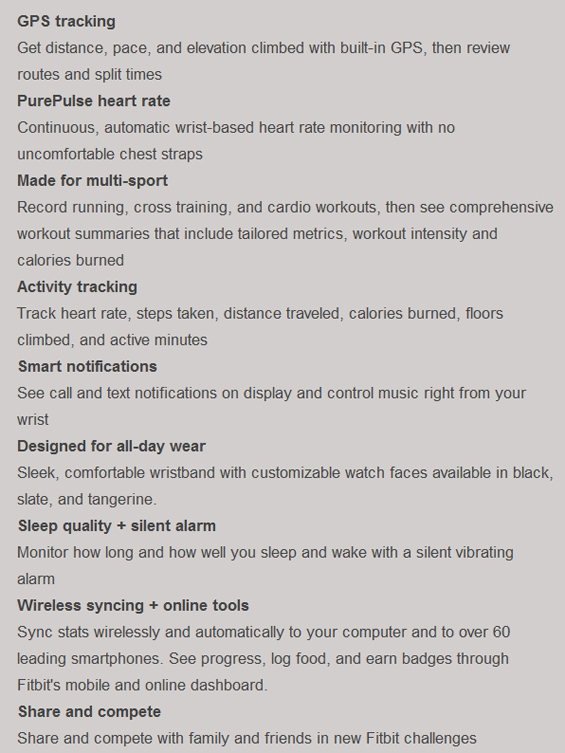 GPS tracking
Get distance, pace, and elevation climbed with built-in GPS, then review routes and split times
PurePulse heart rate
Continuous, automatic wrist-based heart rate monitoring with no uncomfortable chest straps
Made for multi-sport
Record running, cross training, and cardio workouts, then see comprehensive workout summaries that include tailored metrics, workout intensity and calories burned
Activity tracking
Track heart rate, steps taken, distance traveled, calories burned, floors climbed, and active minutes
Smart notifications
See call and text notifications on display and control music right from your wrist
Designed for all-day wear
Sleek, comfortable wristband with customizable watch faces available in black, slate, and tangerine.
Sleep quality + silent alarm
Monitor how long and how well you sleep and wake with a silent vibrating alarm
Wireless syncing + online tools
Sync stats wirelessly and automatically to your computer and to over 60 leading smartphones. See progress, log food, and earn badges through Fitbit's mobile and online dashboard.
Share and compete
Share and compete with family and friends in new Fitbit challenges